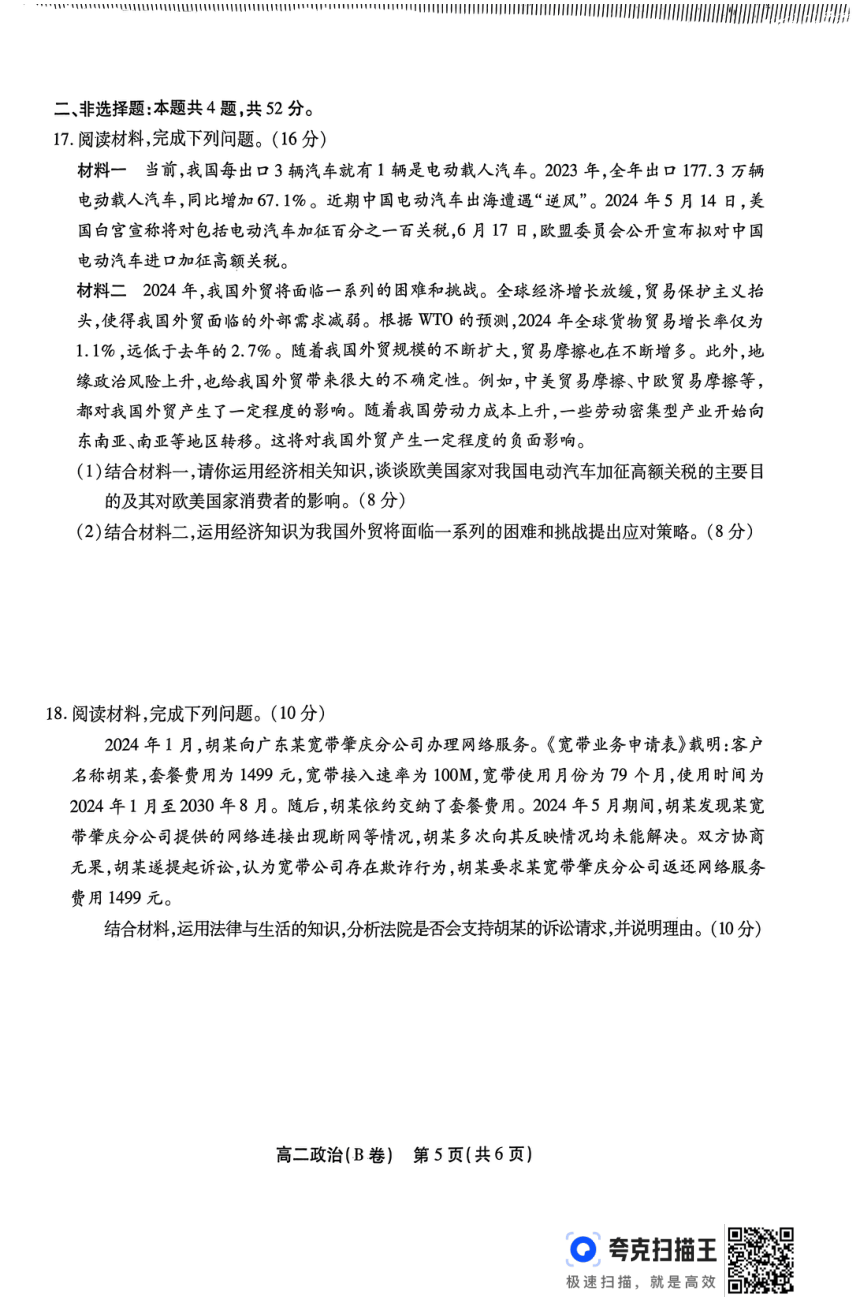 二、非选择题：本题共4题，共52分。

17. 阅读材料，完成下列问题。（16分）

材料一　当前，我国每出口3辆汽车就有1辆是电动载人汽车。2023年，全年出口177.3万辆电动载人汽车，同比增加67.1%。近期中国电动汽车出海遭遇“逆风”。2024年5月14日，美国白宫宣称将对包括电动汽车加征百分之一百关税，6月17日，欧盟委员会公开宣布拟对中国电动汽车进口加征高额关税。

材料二　2024年，我国外贸将面临一系列的困难和挑战。全球经济增长放缓，贸易保护主义抬头，使得我国外贸面临的外部需求减弱。根据WTO的预测，2024年全球货物贸易增长率仅为1.1%，远低于去年的2.7%。随着我国外贸规模的不断扩大，贸易摩擦也在不断增多。此外，地缘政治风险上升，也给我国外贸带来很大的不确定性。例如，中美贸易摩擦、中欧贸易摩擦等，都对我国外贸产生了一定程度的影响。随着我国劳动力成本上升，一些劳动密集型产业开始向东南亚、南亚等地区转移。这将对我国外贸产生一定程度的负面影响。

（1）结合材料一，请你运用经济相关知识，谈谈欧美国家对我国电动汽车加征高额关税的主要目的及其对欧美国家消费者的影响。（8分）

（2）结合材料二，运用经济知识为我国外贸将面临一系列的困难和挑战提出应对策略。（8分）

18. 阅读材料，完成下列问题。（10分）

2024年1月，胡某向广东某宽带肇庆分公司办理网络服务。《宽带业务申请表》载明：客户名称胡某，套餐费用为1499元，宽带接入速率为100M，宽带使用月份为79个月，使用时间为2024年1月至2030年8月。随后，胡某依约交纳了套餐费用。2024年5月期间，胡某发现某宽带肇庆分公司提供的网络连接出现断网等情况，胡某多次向其反映情况均未能解决。双方协商无果，胡某遂提起诉讼，认为宽带公司存在欺诈行为，胡某要求某宽带肇庆分公司返还网络服务费用1499元。

结合材料，运用法律与生活的知识，分析法院是否会支持胡某的诉讼请求，并说明理由。（10分）

高二政治（B卷）　第5页（共6页）

夸克扫描王
极速扫描，就是高效